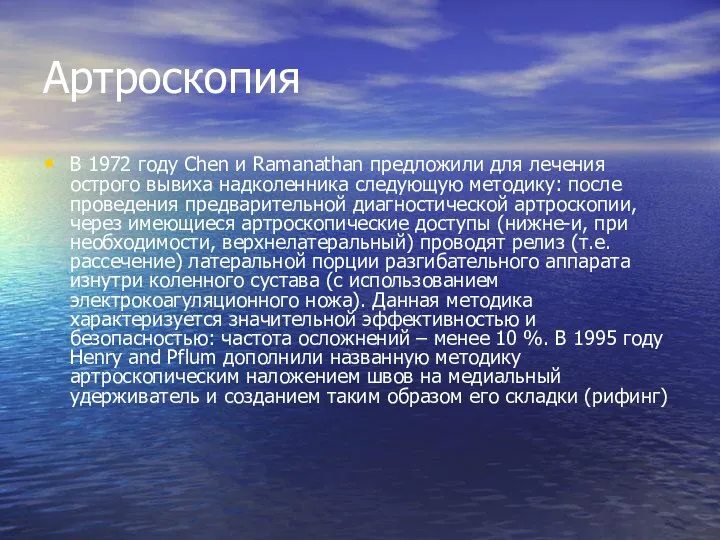 Артроскопия

• В 1972 году Chen и Ramanathan предложили для лечения острого вывиха надколенника следующую методику: после проведения предварительной диагностической артроскопии, через имеющиеся артроскопические доступы (нижне-и, при необходимости, верхнелатеральный) проводят релиз (т.е. рассечение) латеральной порции разгибательного аппарата изнутри коленного сустава (с использованием электрокоагуляционного ножа). Данная методика характеризуется значительной эффективностью и безопасностью: частота осложнений – менее 10 %. В 1995 году Henry and Pflum дополнили названную методику артроскопическим наложением швов на медиальный удерживатель и созданием таким образом его складки (рифинг)